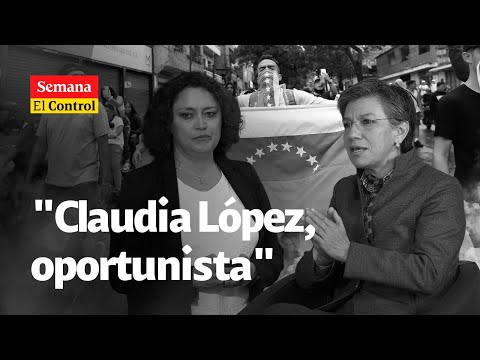 Semana
El Control

"Claudia López, oportunista"